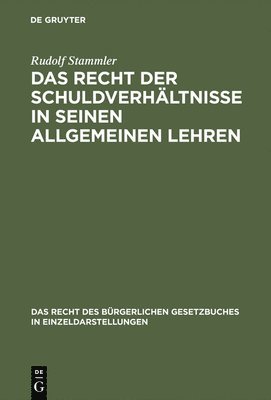 DE GRUYTER

Rudolf Stammler

DAS RECHT DER SCHULDVERHÄLTNISSE IN SEINEN ALLGEMEINEN LEHREN

DAS RECHT DES BÜRGERLICHEN GESETZBUCHES IN EINZELDARSTELLUNGEN

DE
G